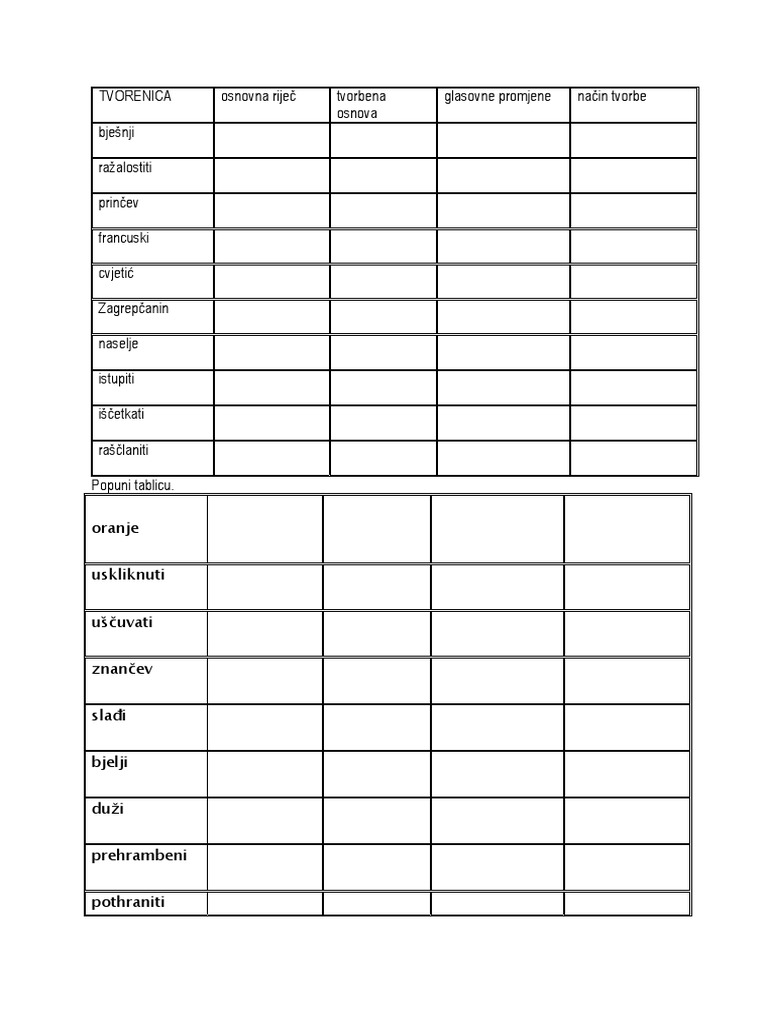 | TVORENICA | osnovna riječ | tvorbena osnova | glasovne promjene | način tvorbe |
|---|---|---|---|---|
| bješnji | | | | |
| ražalostiti | | | | |
| prinčev | | | | |
| francuski | | | | |
| cvjetić | | | | |
| Zagrepčanin | | | | |
| naselje | | | | |
| istupiti | | | | |
| iščetkati | | | | |
| raščlaniti | | | | |

Popuni tablicu.

| oranje | | | | |
|---|---|---|---|---|
| uskliknuti | | | | |
| uščuvati | | | | |
| znančev | | | | |
| slađi | | | | |
| bjelji | | | | |
| duži | | | | |
| prehrambeni | | | | |
| pothraniti | | | | |